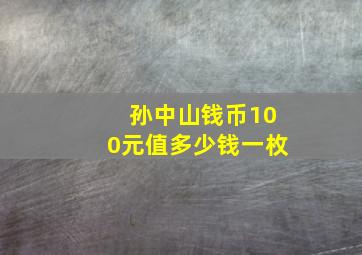 孙中山钱币100元值多少钱一枚